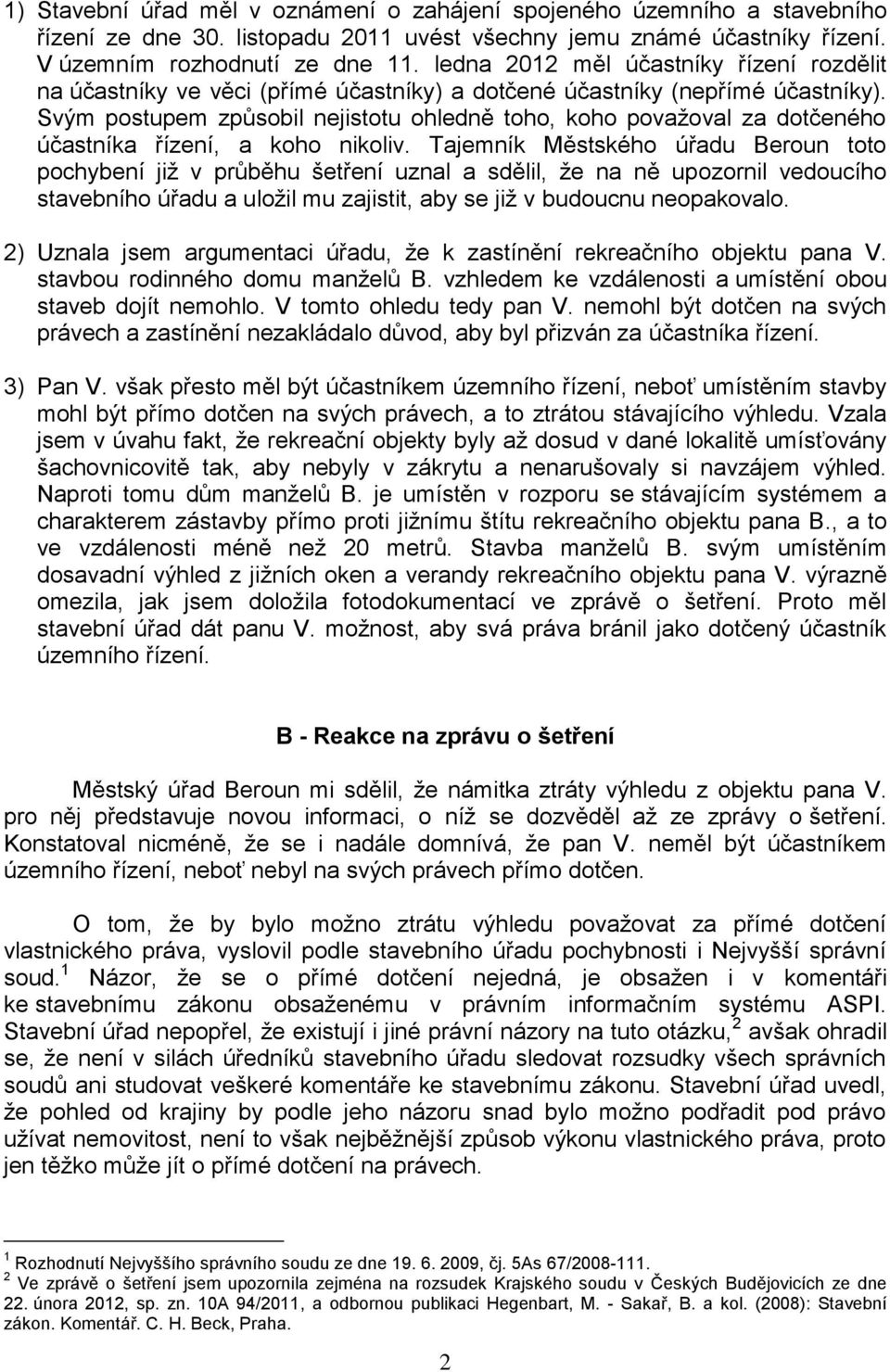 1) Stavební úřad měl v oznámení o zahájení spojeného územního a stavebního řízení ze dne 30. listopadu 2011 uvést všechny jemu známé účastníky řízení. V územním rozhodnutí ze dne 11. ledna 2012 měl účastníky řízení rozdělit na účastníky ve věci (přímé účastníky) a dotčené účastníky (nepřímé účastníky). Svým postupem způsobil nejistotu ohledně toho, koho považoval za dotčeného účastníka řízení, a koho nikoliv. Tajemník Městského úřadu Beroun toto pochybení již v průběhu šetření uznal a sdělil, že na ně upozornil vedoucího stavebního úřadu a uložil mu zajistit, aby se již v budoucnu neopakovalo.

2) Uznala jsem argumentaci úřadu, že k zastínění rekreačního objektu pana V. stavbou rodinného domu manželů B. vzhledem ke vzdálenosti a umístění obou staveb dojít nemohlo. V tomto ohledu tedy pan V. nemohl být dotčen na svých právech a zastínění nezakládalo důvod, aby byl přizván za účastníka řízení.

3) Pan V. však přesto měl být účastníkem územního řízení, neboť umístěním stavby mohl být přímo dotčen na svých právech, a to ztrátou stávajícího výhledu. Vzala jsem v úvahu fakt, že rekreační objekty byly až dosud v dané lokalitě umísťovány šachovnicovitě tak, aby nebyly v zákrytu a nenarušovaly si navzájem výhled. Naproti tomu dům manželů B. je umístěn v rozporu se stávajícím systémem a charakterem zástavby přímo proti jižnímu štítu rekreačního objektu pana B., a to ve vzdálenosti méně než 20 metrů. Stavba manželů B. svým umístěním dosavadní výhled z jižních oken a verandy rekreačního objektu pana V. výrazně omezila, jak jsem doložila fotodokumentací ve zprávě o šetření. Proto měl stavební úřad dát panu V. možnost, aby svá práva bránil jako dotčený účastník územního řízení.

B - Reakce na zprávu o šetření

Městský úřad Beroun mi sdělil, že námitka ztráty výhledu z objektu pana V. pro něj představuje novou informaci, o níž se dozvěděl až ze zprávy o šetření. Konstatoval nicméně, že se i nadále domnívá, že pan V. neměl být účastníkem územního řízení, neboť nebyl na svých právech přímo dotčen.

O tom, že by bylo možno ztrátu výhledu považovat za přímé dotčení vlastnického práva, vyslovil podle stavebního úřadu pochybnosti i Nejvyšší správní soud.$^1$ Názor, že se o přímé dotčení nejedná, je obsažen i v komentáři ke stavebnímu zákonu obsaženému v právním informačním systému ASPI. Stavební úřad nepopřel, že existují i jiné právní názory na tuto otázku,$^2$ avšak ohradil se, že není v silách úředníků stavebního úřadu sledovat rozsudky všech správních soudů ani studovat veškeré komentáře ke stavebnímu zákonu. Stavební úřad uvedl, že pohled od krajiny by podle jeho názoru snad bylo možno podřadit pod právo užívat nemovitost, není to však nejběžnější způsob výkonu vlastnického práva, proto jen těžko může jít o přímé dotčení na právech.

$^1$ Rozhodnutí Nejvyššího správního soudu ze dne 19. 6. 2009, čj. 5As 67/2008-111.
$^2$ Ve zprávě o šetření jsem upozornila zejména na rozsudek Krajského soudu v Českých Budějovicích ze dne 22. února 2012, sp. zn. 10A 94/2011, a odbornou publikaci Hegenbart, M. - Sakař, B. a kol. (2008): Stavební zákon. Komentář. C. H. Beck, Praha.

2